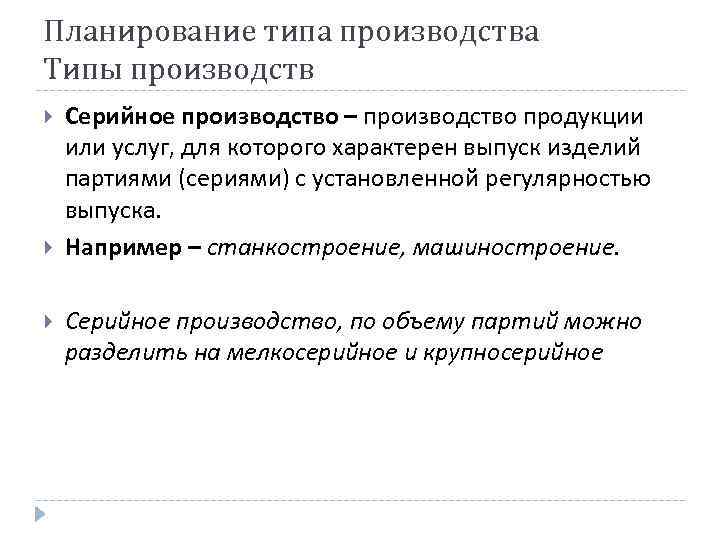 Планирование типа производства
Типы производств

Серийное производство – производство продукции или услуг, для которого характерен выпуск изделий партиями (сериями) с установленной регулярностью выпуска.

Например – станкостроение, машиностроение.

Серийное производство, по объему партий можно разделить на мелкосерийное и крупносерийное